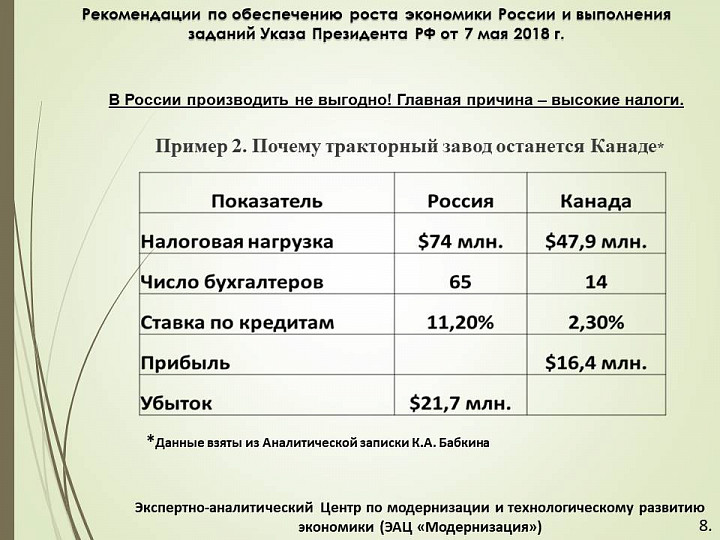 Рекомендации по обеспечению роста экономики России и выполнения заданий Указа Президента РФ от 7 мая 2018 г.

В России производить не выгодно! Главная причина – высокие налоги.

Пример 2. Почему тракторный завод останется Канаде*

| Показатель | Россия | Канада |
|---|---|---|
| Налоговая нагрузка | \$74 млн. | \$47,9 млн. |
| Число бухгалтеров | 65 | 14 |
| Ставка по кредитам | 11,20% | 2,30% |
| Прибыль | | \$16,4 млн. |
| Убыток | \$21,7 млн. | |

*Данные взяты из Аналитической записки К.А. Бабкина

Экспертно-аналитический Центр по модернизации и технологическому развитию экономики (ЭАЦ «Модернизация»)

8.